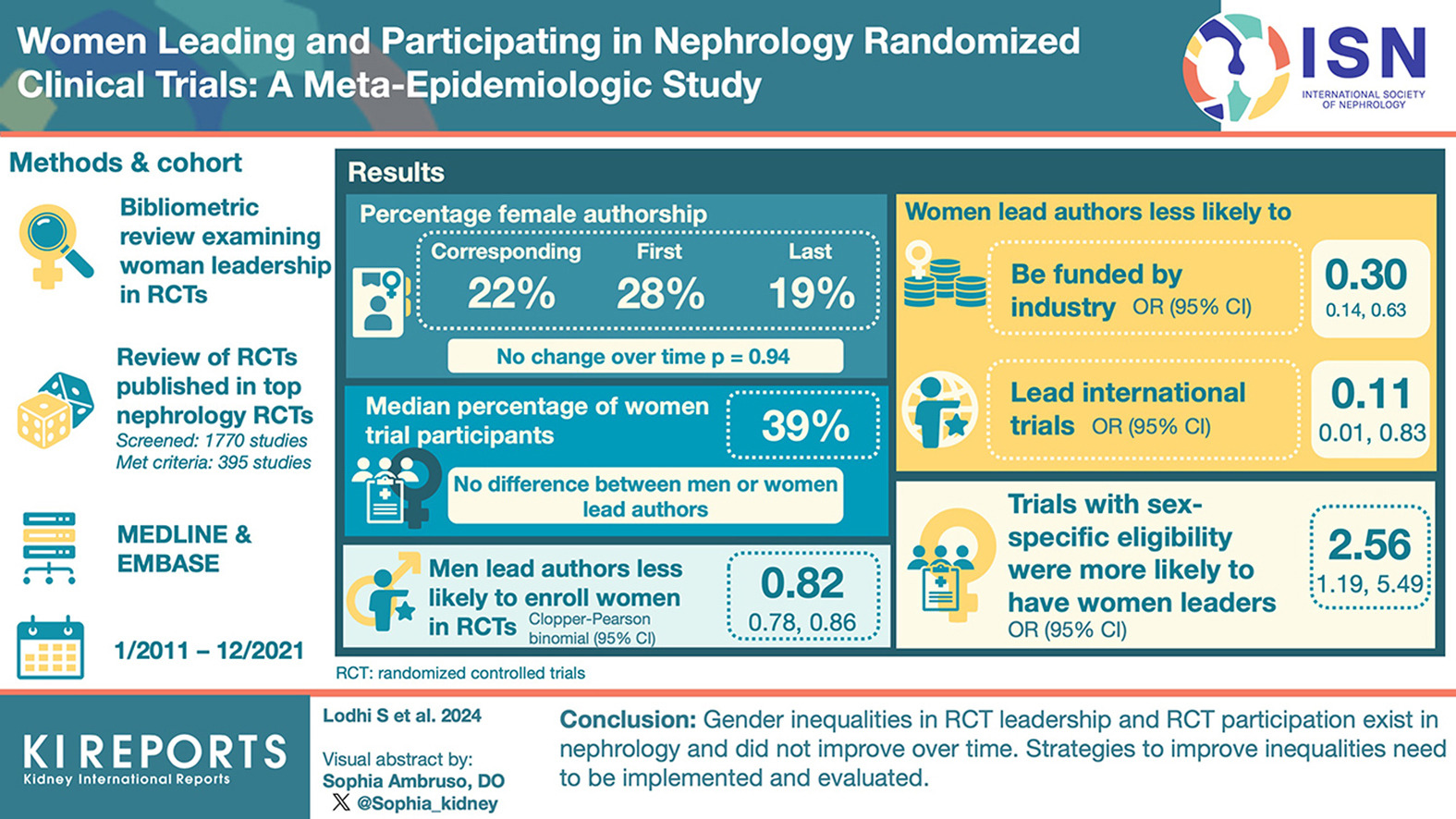 Women Leading and Participating in Nephrology Randomized Clinical Trials: A Meta-Epidemiologic Study

ISN
INTERNATIONAL SOCIETY OF NEPHROLOGY

Methods & cohort

Bibliometric review examining woman leadership in RCTs

Review of RCTs published in top nephrology RCTs
Screened: 1770 studies
Met criteria: 395 studies

MEDLINE & EMBASE

1/2011 – 12/2021

Results

Percentage female authorship

| Corresponding | First | Last |
|---|---|---|
| 22% | 28% | 19% |

No change over time p = 0.94

Median percentage of women trial participants
39%

No difference between men or women lead authors

Men lead authors less likely to enroll women in RCTs
Clopper-Pearson binomial (95% CI)
0.82
0.78, 0.86

Women lead authors less likely to

Be funded by industry OR (95% CI)
0.30
0.14, 0.63

Lead international trials OR (95% CI)
0.11
0.01, 0.83

Trials with sex-specific eligibility were more likely to have women leaders
OR (95% CI)
2.56
1.19, 5.49

RCT: randomized controlled trials

KI REPORTS
Kidney International Reports

Lodhi S et al. 2024

Visual abstract by:
Sophia Ambruso, DO
@Sophia_kidney

Conclusion: Gender inequalities in RCT leadership and RCT participation exist in nephrology and did not improve over time. Strategies to improve inequalities need to be implemented and evaluated.